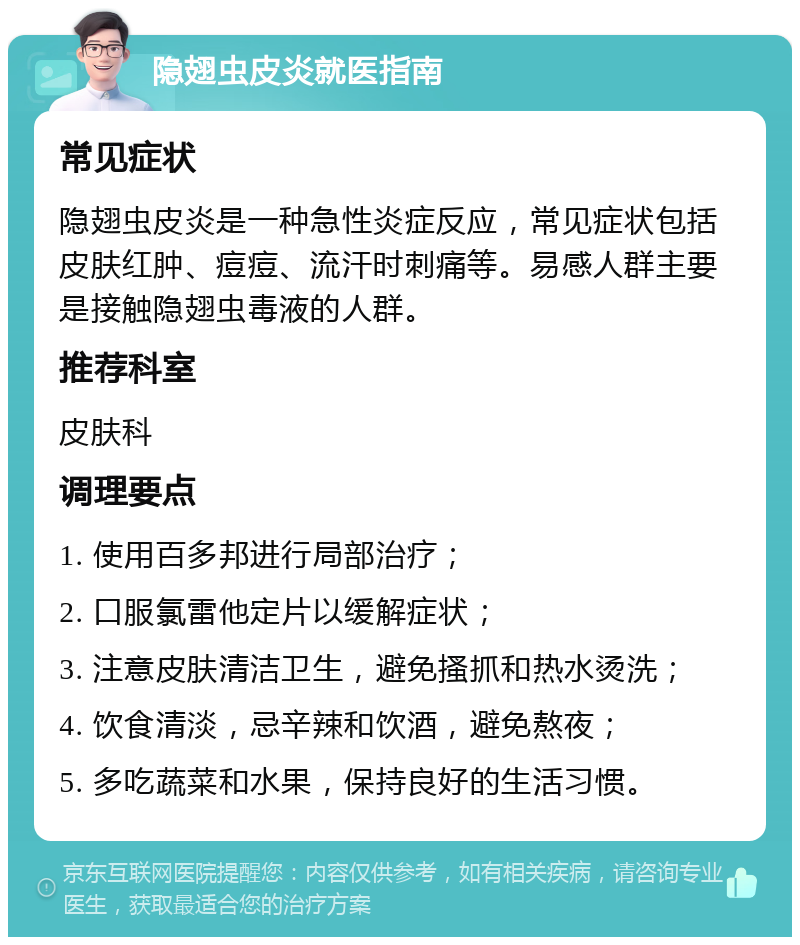 隐翅虫皮炎就医指南

常见症状

隐翅虫皮炎是一种急性炎症反应，常见症状包括皮肤红肿、痘痘、流汗时刺痛等。易感人群主要是接触隐翅虫毒液的人群。

推荐科室

皮肤科

调理要点

1. 使用百多邦进行局部治疗；

2. 口服氯雷他定片以缓解症状；

3. 注意皮肤清洁卫生，避免搔抓和热水烫洗；

4. 饮食清淡，忌辛辣和饮酒，避免熬夜；

5. 多吃蔬菜和水果，保持良好的生活习惯。

京东互联网医院提醒您：内容仅供参考，如有相关疾病，请咨询专业医生，获取最适合您的治疗方案